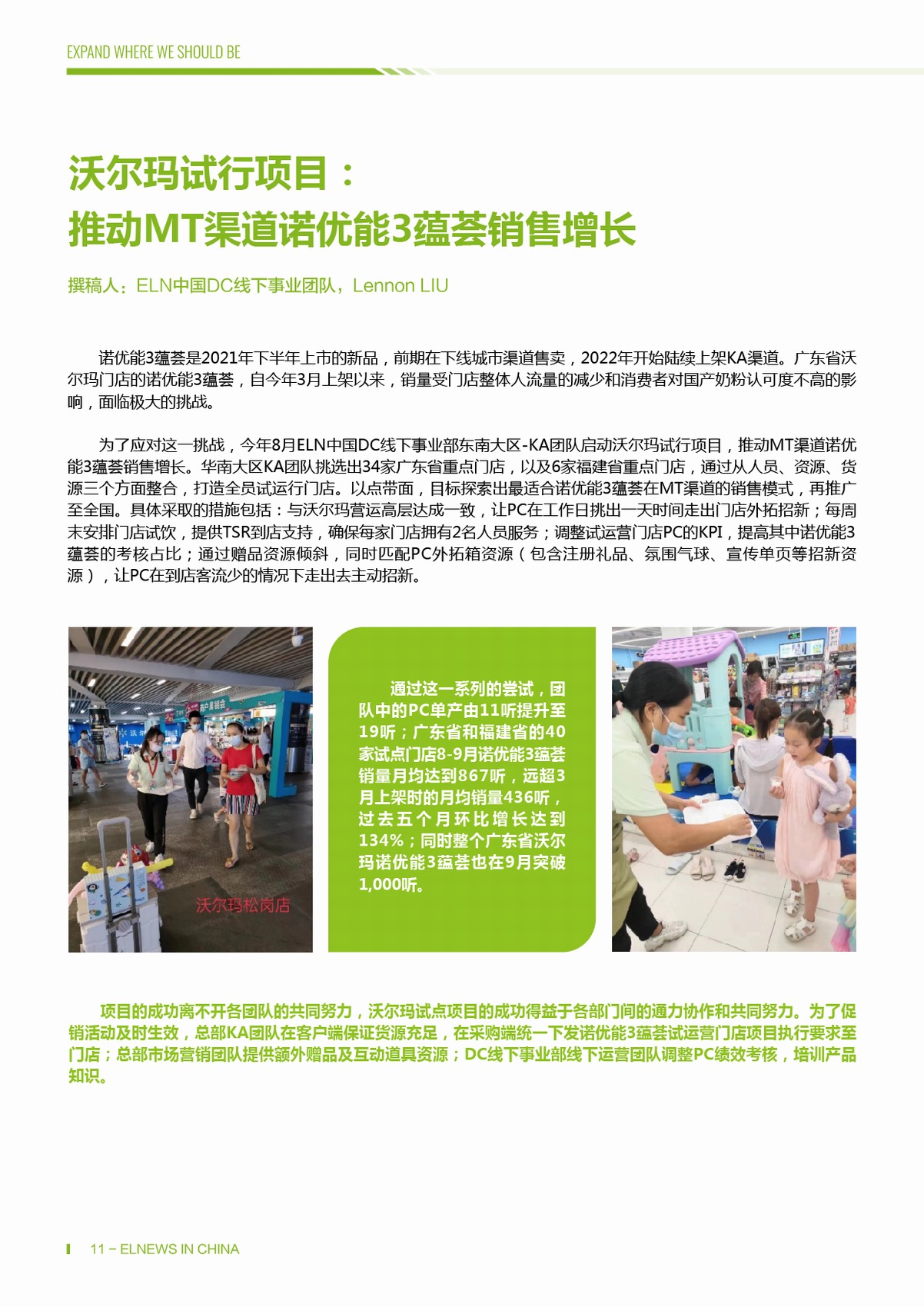 EXPAND WHERE WE SHOULD BE

沃尔玛试行项目：
推动MT渠道诺优能3蕴荟销售增长

撰稿人：ELN中国DC线下事业团队，Lennon LIU

诺优能3蕴荟是2021年下半年上市的新品，前期在下线城市渠道售卖，2022年开始陆续上架KA渠道。广东省沃尔玛门店的诺优能3蕴荟，自今年3月上架以来，销量受门店整体人流量的减少和消费者对国产奶粉认可度不高的影响，面临极大的挑战。

为了应对这一挑战，今年8月ELN中国DC线下事业部东南大区-KA团队启动沃尔玛试行项目，推动MT渠道诺优能3蕴荟销售增长。华南大区KA团队挑选出34家广东省重点门店，以及6家福建省重点门店，通过从人员、资源、货源三个方面整合，打造全员试运行门店。以点带面，目标探索出最适合诺优能3蕴荟在MT渠道的销售模式，再推广至全国。具体采取的措施包括：与沃尔玛营运高层达成一致，让PC在工作日挑出一天时间走出门店外拓招新；每周末安排门店试饮，提供TSR到店支持，确保每家门店拥有2名人员服务；调整试运营门店PC的KPI，提高其中诺优能3蕴荟的考核占比；通过赠品资源倾斜，同时匹配PC外拓箱资源（包含注册礼品、氛围气球、宣传单页等招新资源），让PC在到店客流少的情况下走出去主动招新。

沃尔玛松岗店

通过这一系列的尝试，团队中的PC单产由11听提升至19听；广东省和福建省的40家试点门店8-9月诺优能3蕴荟销量月均达到867听，远超3月上架时的月均销量436听，过去五个月环比增长达到134%；同时整个广东省沃尔玛诺优能3蕴荟也在9月突破1,000听。

项目的成功离不开各团队的共同努力，沃尔玛试点项目的成功得益于各部门间的通力协作和共同努力。为了促销活动及时生效，总部KA团队在客户端保证货源充足，在采购端统一下发诺优能3蕴荟试运营门店项目执行要求至门店；总部市场营销团队提供额外赠品及互动道具资源；DC线下事业部线下运营团队调整PC绩效考核，培训产品知识。

11 – ELNEWS IN CHINA